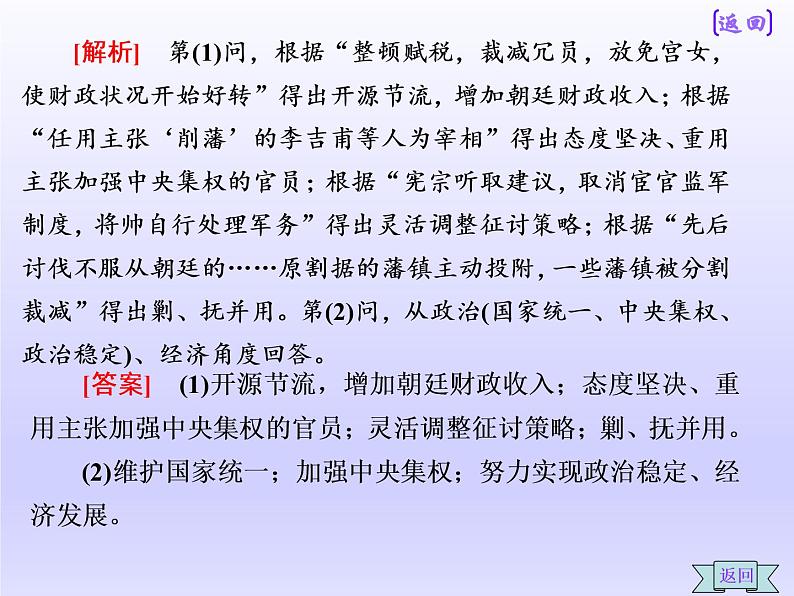 返回

[解析]　第(1)问，根据“整顿赋税，裁减冗员，放免宫女，使财政状况开始好转”得出开源节流，增加朝廷财政收入；根据“任用主张‘削藩’的李吉甫等人为宰相”得出态度坚决、重用主张加强中央集权的官员；根据“宪宗听取建议，取消宦官监军制度，将帅自行处理军务”得出灵活调整征讨策略；根据“先后讨伐不服从朝廷的……原割据的藩镇主动投附，一些藩镇被分割裁减”得出剿、抚并用。第(2)问，从政治(国家统一、中央集权、政治稳定)、经济角度回答。

[答案]　(1)开源节流，增加朝廷财政收入；态度坚决、重用主张加强中央集权的官员；灵活调整征讨策略；剿、抚并用。

(2)维护国家统一；加强中央集权；努力实现政治稳定、经济发展。

返回